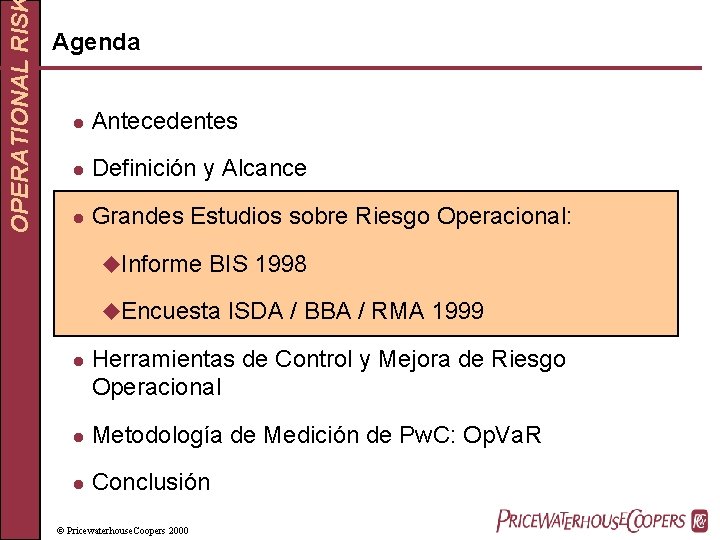 OPERATIONAL RISK

Agenda

• Antecedentes

• Definición y Alcance

• Grandes Estudios sobre Riesgo Operacional:

◆Informe BIS 1998

◆Encuesta ISDA / BBA / RMA 1999

• Herramientas de Control y Mejora de Riesgo Operacional

• Metodología de Medición de PwC: OpVaR

• Conclusión

© PricewaterhouseCoopers 2000

PRICEWATERHOUSECOOPERS